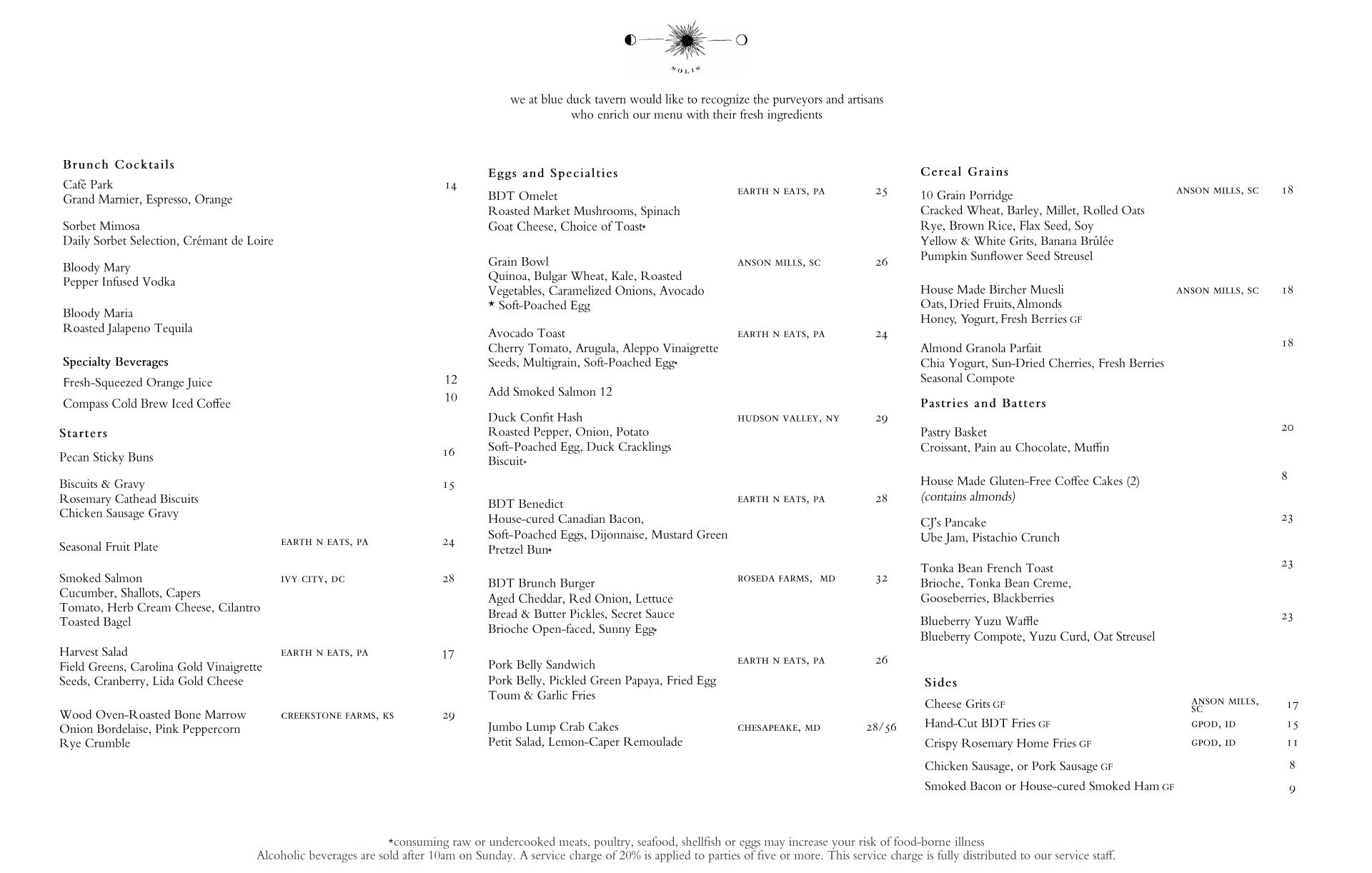 SOLIS

we at blue duck tavern would like to recognize the purveyors and artisans who enrich our menu with their fresh ingredients

Brunch Cocktails
Café Park 14
Grand Marnier, Espresso, Orange

Sorbet Mimosa
Daily Sorbet Selection, Crémant de Loire

Bloody Mary
Pepper Infused Vodka

Bloody Maria
Roasted Jalapeno Tequila

Specialty Beverages
Fresh-Squeezed Orange Juice 12
Compass Cold Brew Iced Coffee 10

Starters
Pecan Sticky Buns 16

Biscuits & Gravy 15
Rosemary Cathead Biscuits
Chicken Sausage Gravy

Seasonal Fruit Plate EARTH N EATS, PA 24

Smoked Salmon IVY CITY, DC 28
Cucumber, Shallots, Capers
Tomato, Herb Cream Cheese, Cilantro
Toasted Bagel

Harvest Salad EARTH N EATS, PA 17
Field Greens, Carolina Gold Vinaigrette
Seeds, Cranberry, Lida Gold Cheese

Wood Oven-Roasted Bone Marrow CREEKSTONE FARMS, KS 29
Onion Bordelaise, Pink Peppercorn
Rye Crumble

Eggs and Specialties
BDT Omelet EARTH N EATS, PA 25
Roasted Market Mushrooms, Spinach
Goat Cheese, Choice of Toast*

Grain Bowl ANSON MILLS, SC 26
Quinoa, Bulgar Wheat, Kale, Roasted Vegetables, Caramelized Onions, Avocado
* Soft-Poached Egg

Avocado Toast EARTH N EATS, PA 24
Cherry Tomato, Arugula, Aleppo Vinaigrette
Seeds, Multigrain, Soft-Poached Egg*

Add Smoked Salmon 12

Duck Confit Hash HUDSON VALLEY, NY 29
Roasted Pepper, Onion, Potato
Soft-Poached Egg, Duck Cracklings
Biscuit*

BDT Benedict EARTH N EATS, PA 28
House-cured Canadian Bacon,
Soft-Poached Eggs, Dijonnaise, Mustard Green
Pretzel Bun*

BDT Brunch Burger ROSEDA FARMS, MD 32
Aged Cheddar, Red Onion, Lettuce
Bread & Butter Pickles, Secret Sauce
Brioche Open-faced, Sunny Egg*

Pork Belly Sandwich EARTH N EATS, PA 26
Pork Belly, Pickled Green Papaya, Fried Egg
Toum & Garlic Fries

Jumbo Lump Crab Cakes CHESAPEAKE, MD 28/56
Petit Salad, Lemon-Caper Remoulade

Cereal Grains
10 Grain Porridge ANSON MILLS, SC 18
Cracked Wheat, Barley, Millet, Rolled Oats
Rye, Brown Rice, Flax Seed, Soy
Yellow & White Grits, Banana Brûlée
Pumpkin Sunflower Seed Streusel

House Made Bircher Muesli ANSON MILLS, SC 18
Oats, Dried Fruits, Almonds
Honey, Yogurt, Fresh Berries GF

Almond Granola Parfait 18
Chia Yogurt, Sun-Dried Cherries, Fresh Berries
Seasonal Compote

Pastries and Batters
Pastry Basket 20
Croissant, Pain au Chocolate, Muffin

House Made Gluten-Free Coffee Cakes (2) 8
(contains almonds)

CJ's Pancake 23
Ube Jam, Pistachio Crunch

Tonka Bean French Toast 23
Brioche, Tonka Bean Creme,
Gooseberries, Blackberries

Blueberry Yuzu Waffle 23
Blueberry Compote, Yuzu Curd, Oat Streusel

Sides
Cheese Grits GF ANSON MILLS, SC 17
Hand-Cut BDT Fries GF GPOD, ID 15
Crispy Rosemary Home Fries GF GPOD, ID 11
Chicken Sausage, or Pork Sausage GF 8
Smoked Bacon or House-cured Smoked Ham GF 9

*consuming raw or undercooked meats, poultry, seafood, shellfish or eggs may increase your risk of food-borne illness
Alcoholic beverages are sold after 10am on Sunday. A service charge of 20% is applied to parties of five or more. This service charge is fully distributed to our service staff.